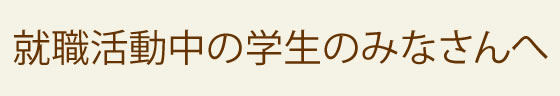 就職活動中の学生のみなさんへ